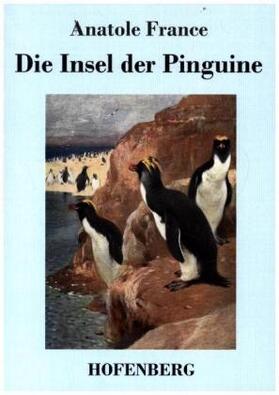 Anatole France

Die Insel der Pinguine

HOFENBERG